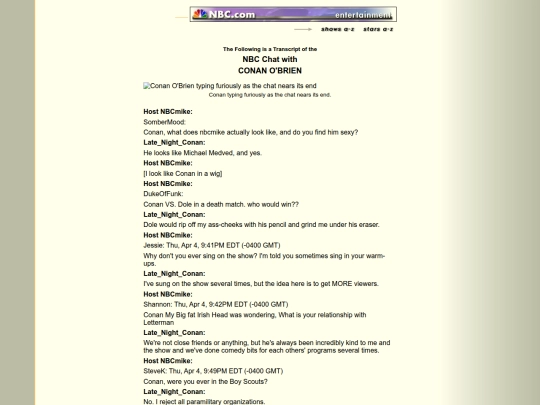 NBC.com entertainment

shows a-z stars a-z

The Following is a Transcript of the
NBC Chat with
CONAN O'BRIEN

Conan O'Brien typing furiously as the chat nears its end
Conan typing furiously as the chat nears its end.

Host NBCmike:
SomberMood:
Conan, what does nbcmike actually look like, and do you find him sexy?
Late_Night_Conan:
He looks like Michael Medved, and yes.
Host NBCmike:
[I look like Conan in a wig]
Host NBCmike:
DukeOfFunk:
Conan VS. Dole in a death match. who would win??
Late_Night_Conan:
Dole would rip off my ass-cheeks with his pencil and grind me under his eraser.
Host NBCmike:
Jessie: Thu, Apr 4, 9:41PM EDT (-0400 GMT)
Why don't you ever sing on the show? I'm told you sometimes sing in your warm-ups.
Late_Night_Conan:
I've sung on the show several times, but the idea here is to get MORE viewers.
Host NBCmike:
Shannon: Thu, Apr 4, 9:42PM EDT (-0400 GMT)
Conan My Big fat Irish Head was wondering, What is your relationship with Letterman
Late_Night_Conan:
We're not close friends or anything, but he's always been incredibly kind to me and the show and we've done comedy bits for each others' programs several times.
Host NBCmike:
SteveK: Thu, Apr 4, 9:49PM EDT (-0400 GMT)
Conan, were you ever in the Boy Scouts?
Late_Night_Conan:
No. I reject all paramilitary organizations.